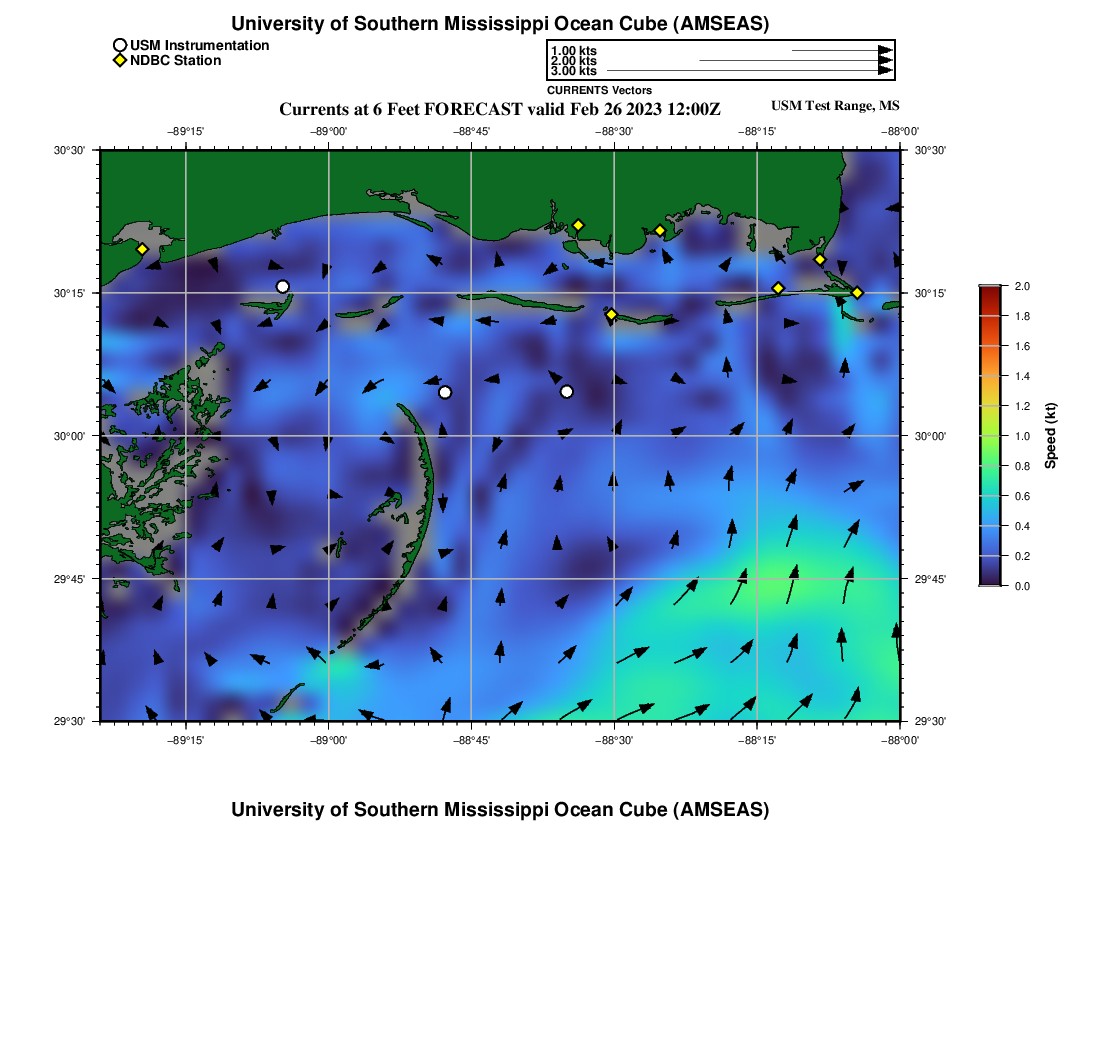 University of Southern Mississippi Ocean Cube (AMSEAS)

USM Instrumentation
NDBC Station

1.00 kts
2.00 kts
3.00 kts
CURRENTS Vectors

Currents at 6 Feet FORECAST valid Feb 26 2023 12:00Z

USM Test Range, MS

−89°15' −89°00' −88°45' −88°30' −88°15' −88°00'

30°30'
30°15'
30°00'
29°45'
29°30'

30°30'
30°15'
30°00'
29°45'
29°30'

−89°15' −89°00' −88°45' −88°30' −88°15' −88°00'

2.0
1.8
1.6
1.4
1.2
1.0
0.8
0.6
0.4
0.2
0.0
Speed (kt)

University of Southern Mississippi Ocean Cube (AMSEAS)